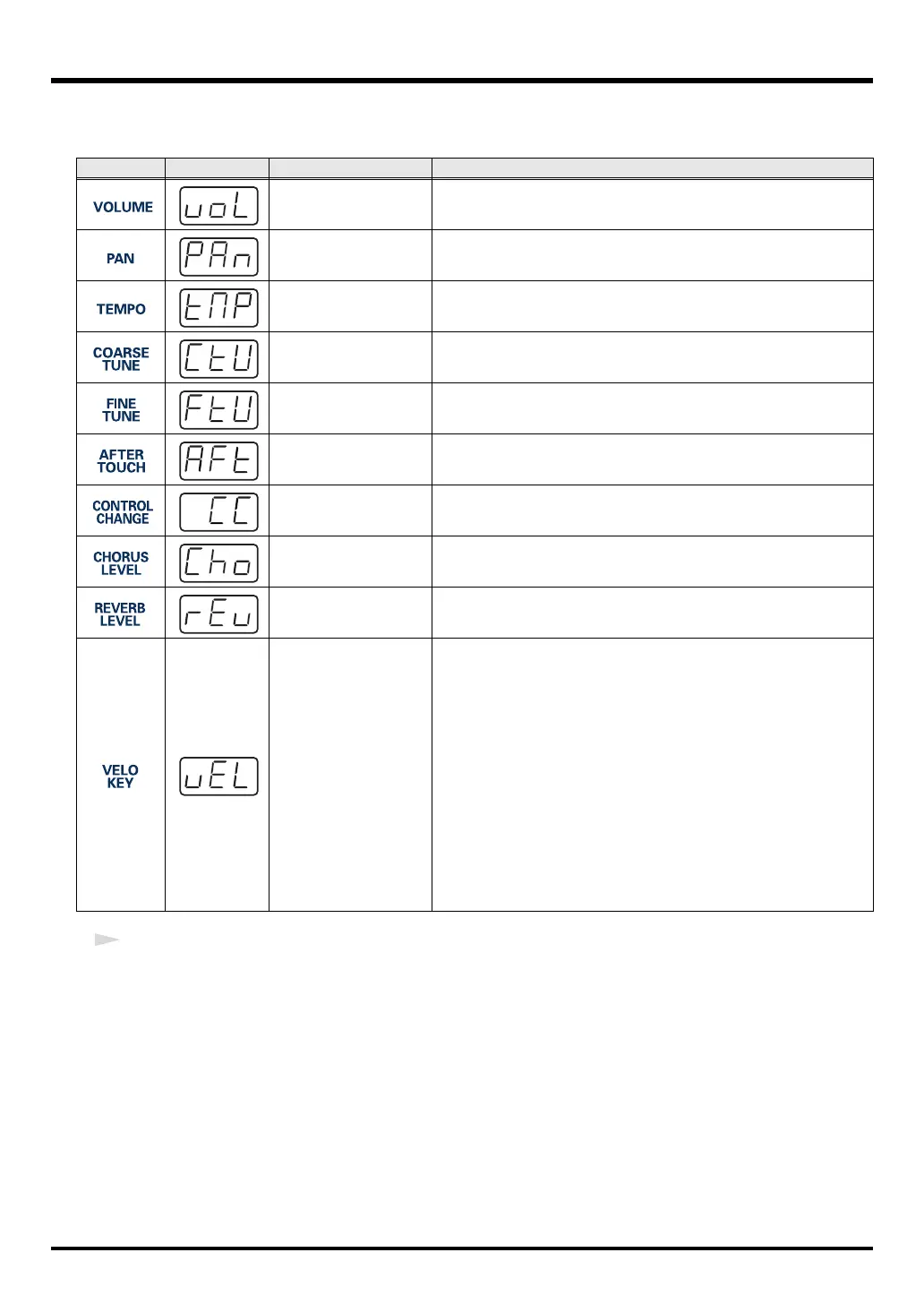 |  |  |  |  |
|---|---|---|---|
| VOLUME | uoL |  |  |
| PAN | PAn |  |  |
| TEMPO | tNP |  |  |
| COARSE TUNE | CtU |  |  |
| FINE TUNE | FtU |  |  |
| AFTER TOUCH | AFt |  |  |
| CONTROL CHANGE | CC |  |  |
| CHORUS LEVEL | Cho |  |  |
| REVERB LEVEL | rEu |  |  |
| VELO KEY | uEL |  |  |